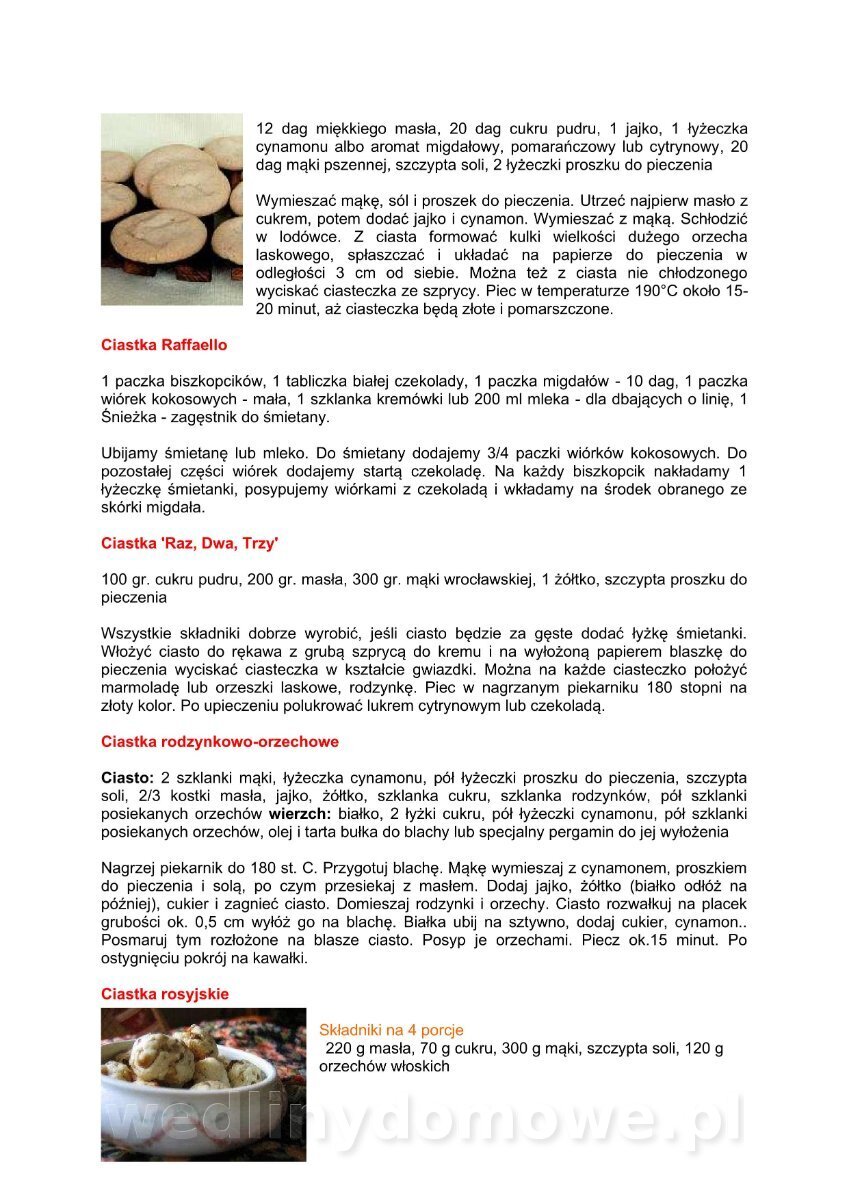 12 dag miękkiego masła, 20 dag cukru pudru, 1 jajko, 1 łyżeczka cynamonu albo aromat migdałowy, pomarańczowy lub cytrynowy, 20 dag mąki pszennej, szczypta soli, 2 łyżeczki proszku do pieczenia

Wymieszać mąkę, sól i proszek do pieczenia. Utrzeć najpierw masło z cukrem, potem dodać jajko i cynamon. Wymieszać z mąką. Schłodzić w lodówce. Z ciasta formować kulki wielkości dużego orzecha laskowego, spłaszczać i układać na papierze do pieczenia w odległości 3 cm od siebie. Można też z ciasta nie chłodzonego wyciskać ciasteczka ze szprycy. Piec w temperaturze 190°C około 15-20 minut, aż ciasteczka będą złote i pomarszczone.

Ciastka Raffaello

1 paczka biszkopcików, 1 tabliczka białej czekolady, 1 paczka migdałów - 10 dag, 1 paczka wiórek kokosowych - mała, 1 szklanka kremówki lub 200 ml mleka - dla dbających o linię, 1 Śnieżka - zagęstnik do śmietany.

Ubijamy śmietanę lub mleko. Do śmietany dodajemy 3/4 paczki wiórków kokosowych. Do pozostałej części wiórek dodajemy startą czekoladę. Na każdy biszkopcik nakładamy 1 łyżeczkę śmietanki, posypujemy wiórkami z czekoladą i wkładamy na środek obranego ze skórki migdała.

Ciastka 'Raz, Dwa, Trzy'

100 gr. cukru pudru, 200 gr. masła, 300 gr. mąki wrocławskiej, 1 żółtko, szczypta proszku do pieczenia

Wszystkie składniki dobrze wyrobić, jeśli ciasto będzie za gęste dodać łyżkę śmietanki. Włożyć ciasto do rękawa z grubą szprycą do kremu i na wyłożoną papierem blaszkę do pieczenia wyciskać ciasteczka w kształcie gwiazdki. Można na każde ciasteczko położyć marmoladę lub orzeszki laskowe, rodzynkę. Piec w nagrzanym piekarniku 180 stopni na złoty kolor. Po upieczeniu polukrować lukrem cytrynowym lub czekoladą.

Ciastka rodzynkowo-orzechowe

Ciasto: 2 szklanki mąki, łyżeczka cynamonu, pół łyżeczki proszku do pieczenia, szczypta soli, 2/3 kostki masła, jajko, żółtko, szklanka cukru, szklanka rodzynków, pół szklanki posiekanych orzechów wierzch: białko, 2 łyżki cukru, pół łyżeczki cynamonu, pół szklanki posiekanych orzechów, olej i tarta bułka do blachy lub specjalny pergamin do jej wyłożenia

Nagrzej piekarnik do 180 st. C. Przygotuj blachę. Mąkę wymieszaj z cynamonem, proszkiem do pieczenia i solą, po czym przesiekaj z masłem. Dodaj jajko, żółtko (białko odłóż na później), cukier i zagnieć ciasto. Domieszaj rodzynki i orzechy. Ciasto rozwałkuj na placek grubości ok. 0,5 cm wyłóż go na blachę. Białka ubij na sztywno, dodaj cukier, cynamon.. Posmaruj tym rozłożone na blasze ciasto. Posyp je orzechami. Piecz ok.15 minut. Po ostygnięciu pokrój na kawałki.

Ciastka rosyjskie

Składniki na 4 porcje
220 g masła, 70 g cukru, 300 g mąki, szczypta soli, 120 g orzechów włoskich

wedlinydomowe.pl